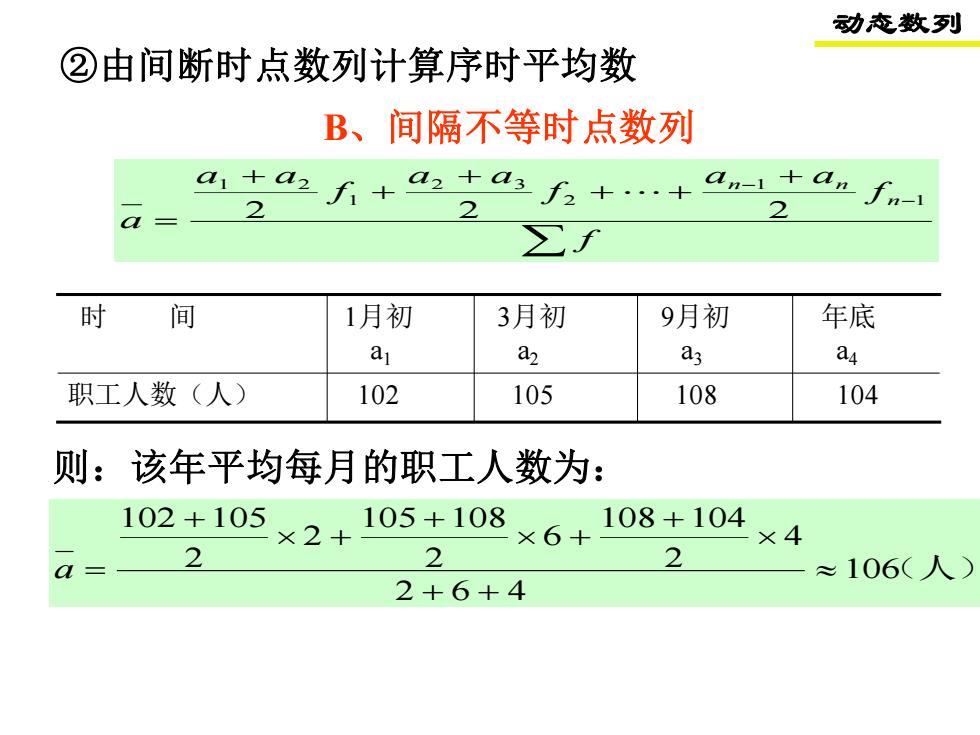 动态数列

②由间断时点数列计算序时平均数

B、间隔不等时点数列

$\bar{a}=\frac{\frac{a_1+a_2}{2}f_1+\frac{a_2+a_3}{2}f_2+\cdots+\frac{a_{n-1}+a_n}{2}f_{n-1}}{\sum f}$

| 时　　间 | 1月初 $a_1$ | 3月初 $a_2$ | 9月初 $a_3$ | 年底 $a_4$ |
|---|---|---|---|---|
| 职工人数（人） | 102 | 105 | 108 | 104 |

则：该年平均每月的职工人数为：

$\bar{a}=\frac{\frac{102+105}{2}\times 2+\frac{105+108}{2}\times 6+\frac{108+104}{2}\times 4}{2+6+4}\approx 106$（人）